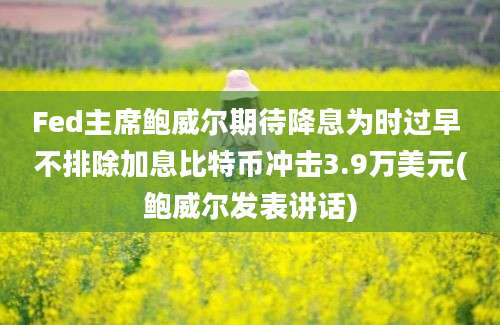 Fed主席鲍威尔期待降息为时过早 不排除加息比特币冲击3.9万美元(鲍威尔发表讲话)